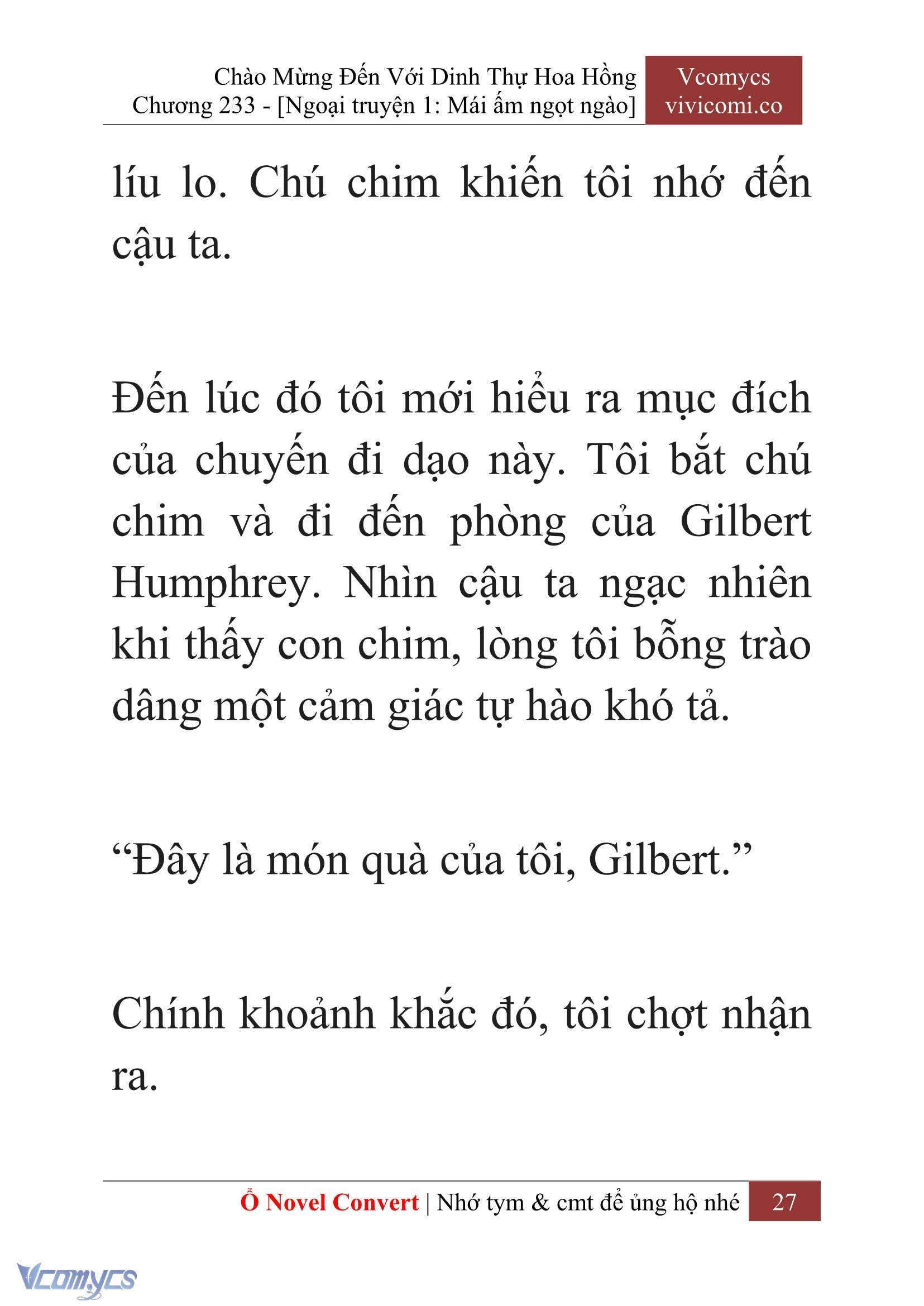 Chào Mừng Đến Với Dinh Thự Hoa Hồng
Chương 233 - [Ngoại truyện 1: Mái ấm ngọt ngào]

Vcomycs
vivicomi.co

líu lo. Chú chim khiến tôi nhớ đến cậu ta.

Đến lúc đó tôi mới hiểu ra mục đích của chuyến đi dạo này. Tôi bắt chú chim và đi đến phòng của Gilbert Humphrey. Nhìn cậu ta ngạc nhiên khi thấy con chim, lòng tôi bỗng trào dâng một cảm giác tự hào khó tả.

“Đây là món quà của tôi, Gilbert.”

Chính khoảnh khắc đó, tôi chợt nhận ra.

Ổ Novel Convert | Nhớ tym & cmt để ủng hộ nhé 27

Vcomycs